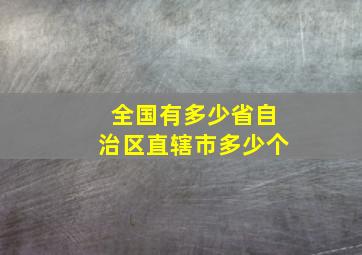 全国有多少省自治区直辖市多少个